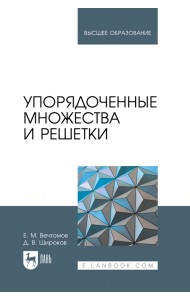 ВЫСШЕЕ ОБРАЗОВАНИЕ

УПОРЯДОЧЕННЫЕ МНОЖЕСТВА И РЕШЕТКИ

Е. М. Вечтомов
Д. В. Широков

ЛАНЬ

E.LANBOOK.COM